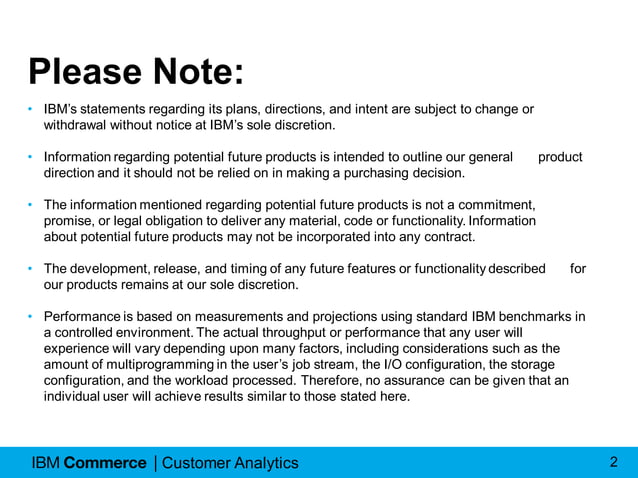 Please Note:

• IBM's statements regarding its plans, directions, and intent are subject to change or withdrawal without notice at IBM's sole discretion.

• Information regarding potential future products is intended to outline our general product direction and it should not be relied on in making a purchasing decision.

• The information mentioned regarding potential future products is not a commitment, promise, or legal obligation to deliver any material, code or functionality. Information about potential future products may not be incorporated into any contract.

• The development, release, and timing of any future features or functionality described for our products remains at our sole discretion.

• Performance is based on measurements and projections using standard IBM benchmarks in a controlled environment. The actual throughput or performance that any user will experience will vary depending upon many factors, including considerations such as the amount of multiprogramming in the user's job stream, the I/O configuration, the storage configuration, and the workload processed. Therefore, no assurance can be given that an individual user will achieve results similar to those stated here.

IBM Commerce | Customer Analytics

2